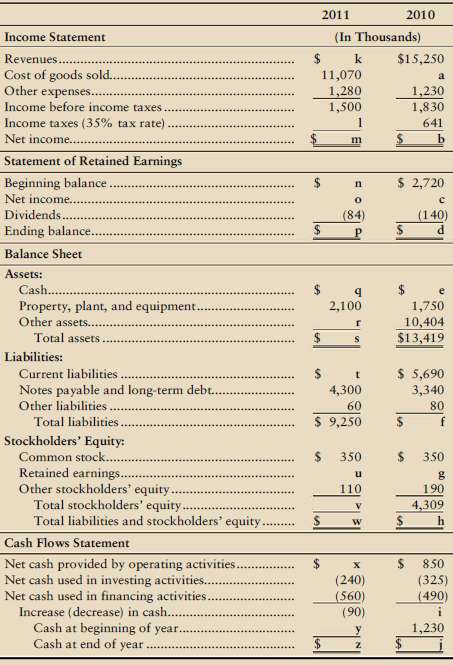 | | 2011 | 2010 |
|---|---|---|
| **Income Statement** | (In Thousands) | |
| Revenues | \$ k | \$15,250 |
| Cost of goods sold | 11,070 | a |
| Other expenses | 1,280 | 1,230 |
| Income before income taxes | 1,500 | 1,830 |
| Income taxes (35% tax rate) | l | 641 |
| Net income | \$ m | \$ b |
| **Statement of Retained Earnings** | | |
| Beginning balance | \$ n | \$ 2,720 |
| Net income | o | c |
| Dividends | (84) | (140) |
| Ending balance | \$ p | \$ d |
| **Balance Sheet** | | |
| **Assets:** | | |
| Cash | \$ q | \$ e |
| Property, plant, and equipment | 2,100 | 1,750 |
| Other assets | r | 10,404 |
| Total assets | \$ s | \$13,419 |
| **Liabilities:** | | |
| Current liabilities | \$ t | \$ 5,690 |
| Notes payable and long-term debt | 4,300 | 3,340 |
| Other liabilities | 60 | 80 |
| Total liabilities | \$ 9,250 | \$ f |
| **Stockholders' Equity:** | | |
| Common stock | \$ 350 | \$ 350 |
| Retained earnings | u | g |
| Other stockholders' equity | 110 | 190 |
| Total stockholders' equity | v | 4,309 |
| Total liabilities and stockholders' equity | \$ w | \$ h |
| **Cash Flows Statement** | | |
| Net cash provided by operating activities | \$ x | \$ 850 |
| Net cash used in investing activities | (240) | (325) |
| Net cash used in financing activities | (560) | (490) |
| Increase (decrease) in cash | (90) | i |
| Cash at beginning of year | y | 1,230 |
| Cash at end of year | \$ z | \$ j |